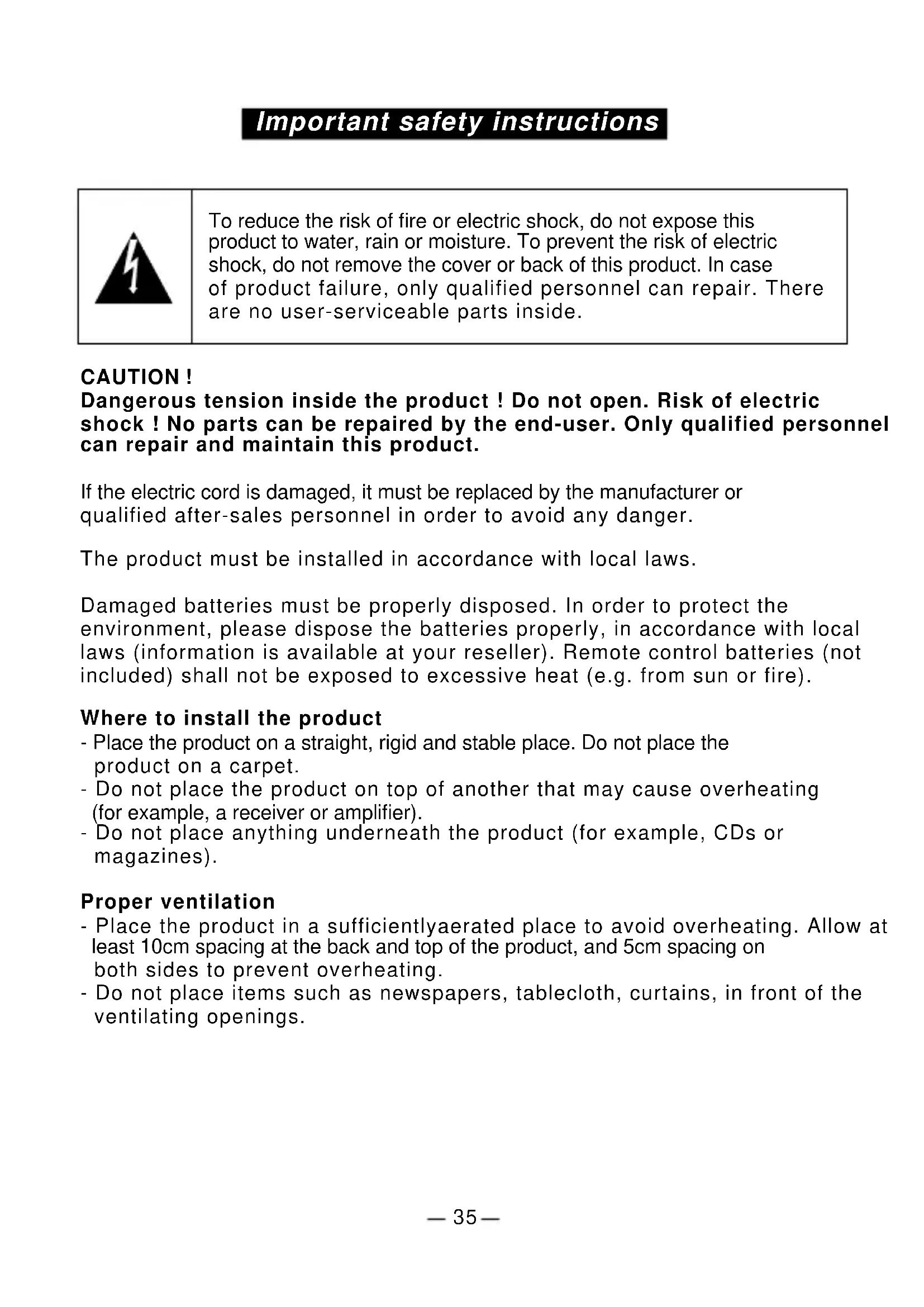 Important safety instructions

To reduce the risk of fire or electric shock, do not expose this product to water, rain or moisture. To prevent the risk of electric shock, do not remove the cover or back of this product. In case of product failure, only qualified personnel can repair. There are no user-serviceable parts inside.

CAUTION !
Dangerous tension inside the product ! Do not open. Risk of electric shock ! No parts can be repaired by the end-user. Only qualified personnel can repair and maintain this product.

If the electric cord is damaged, it must be replaced by the manufacturer or qualified after-sales personnel in order to avoid any danger.

The product must be installed in accordance with local laws.

Damaged batteries must be properly disposed. In order to protect the environment, please dispose the batteries properly, in accordance with local laws (information is available at your reseller). Remote control batteries (not included) shall not be exposed to excessive heat (e.g. from sun or fire).

Where to install the product
- Place the product on a straight, rigid and stable place. Do not place the product on a carpet.
- Do not place the product on top of another that may cause overheating (for example, a receiver or amplifier).
- Do not place anything underneath the product (for example, CDs or magazines).

Proper ventilation
- Place the product in a sufficientlyaerated place to avoid overheating. Allow at least 10cm spacing at the back and top of the product, and 5cm spacing on both sides to prevent overheating.
- Do not place items such as newspapers, tablecloth, curtains, in front of the ventilating openings.

— 35 —